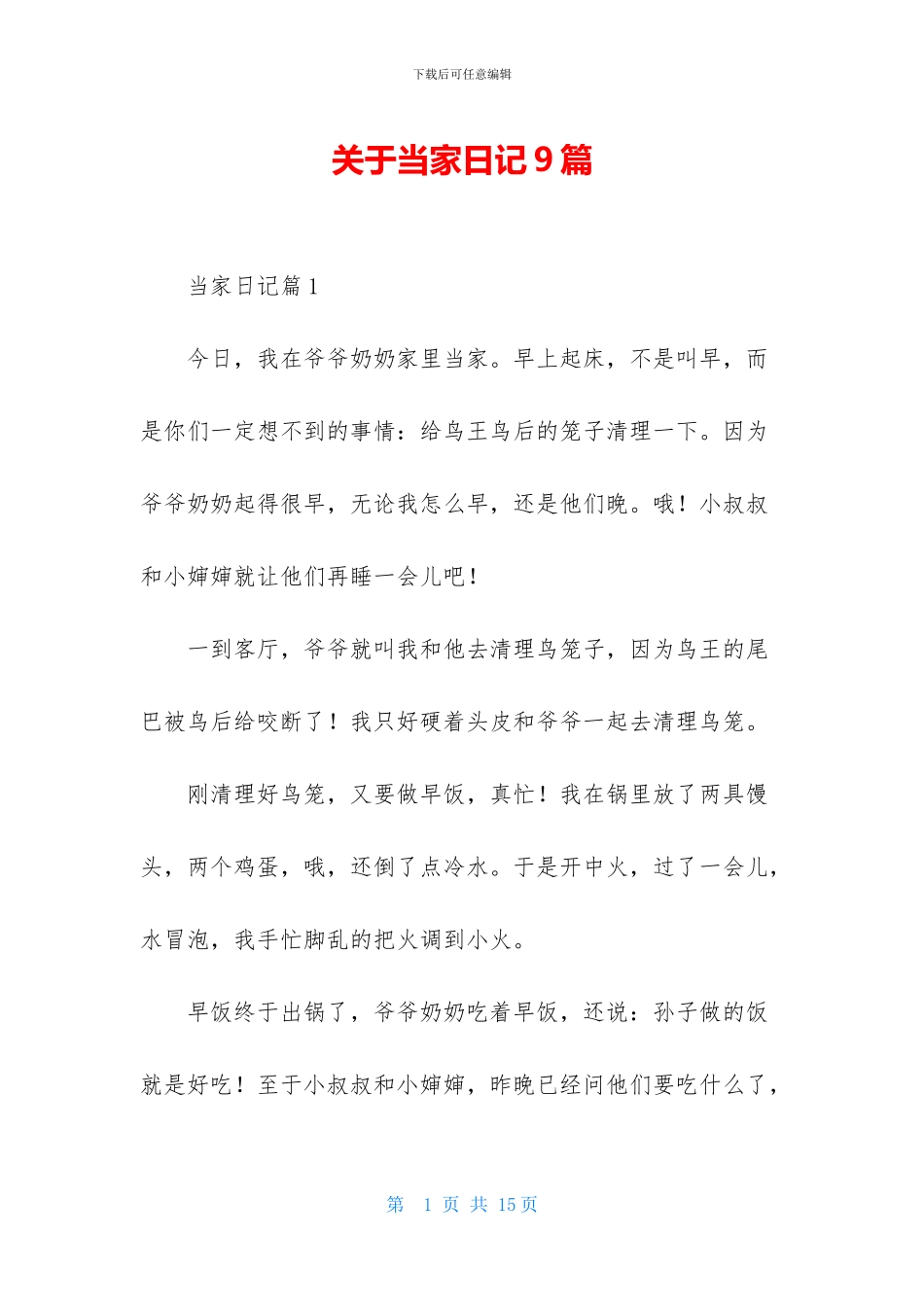 下载后可任意编辑

关于当家日记9篇

当家日记篇1

今日，我在爷爷奶奶家里当家。早上起床，不是叫早，而是你们一定想不到的事情：给鸟王鸟后的笼子清理一下。因为爷爷奶奶起得很早，无论我怎么早，还是他们晚。哦！小叔叔和小婶婶就让他们再睡一会儿吧！

一到客厅，爷爷就叫我和他去清理鸟笼子，因为鸟王的尾巴被鸟后给咬断了！我只好硬着头皮和爷爷一起去清理鸟笼。

刚清理好鸟笼，又要做早饭，真忙！我在锅里放了两具馒头，两个鸡蛋，哦，还倒了点冷水。于是开中火，过了一会儿，水冒泡，我手忙脚乱的把火调到小火。

早饭终于出锅了，爷爷奶奶吃着早饭，还说：孙子做的饭就是好吃！至于小叔叔和小婶婶，昨晚已经问他们要吃什么了，

第 1 页 共 15 页